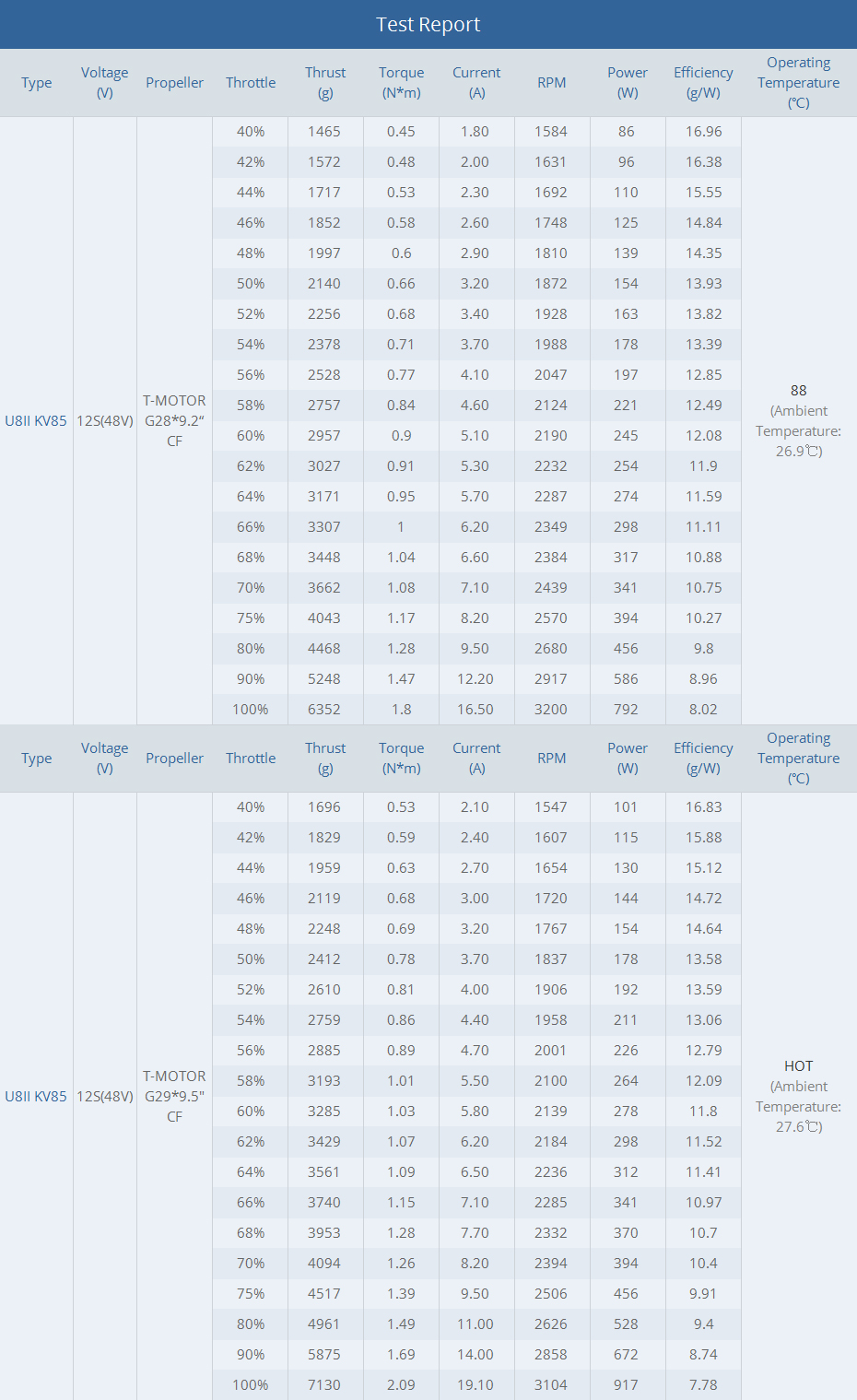 Test Report

| Type | Voltage (V) | Propeller | Throttle | Thrust (g) | Torque (N*m) | Current (A) | RPM | Power (W) | Efficiency (g/W) | Operating Temperature (℃) |
|---|---|---|---|---|---|---|---|---|---|---|
| U8II KV85 | 12S(48V) | T-MOTOR G28*9.2" CF | 40% | 1465 | 0.45 | 1.80 | 1584 | 86 | 16.96 | 88 (Ambient Temperature: 26.9℃) |
| | | | 42% | 1572 | 0.48 | 2.00 | 1631 | 96 | 16.38 | |
| | | | 44% | 1717 | 0.53 | 2.30 | 1692 | 110 | 15.55 | |
| | | | 46% | 1852 | 0.58 | 2.60 | 1748 | 125 | 14.84 | |
| | | | 48% | 1997 | 0.6 | 2.90 | 1810 | 139 | 14.35 | |
| | | | 50% | 2140 | 0.66 | 3.20 | 1872 | 154 | 13.93 | |
| | | | 52% | 2256 | 0.68 | 3.40 | 1928 | 163 | 13.82 | |
| | | | 54% | 2378 | 0.71 | 3.70 | 1988 | 178 | 13.39 | |
| | | | 56% | 2528 | 0.77 | 4.10 | 2047 | 197 | 12.85 | |
| | | | 58% | 2757 | 0.84 | 4.60 | 2124 | 221 | 12.49 | |
| | | | 60% | 2957 | 0.9 | 5.10 | 2190 | 245 | 12.08 | |
| | | | 62% | 3027 | 0.91 | 5.30 | 2232 | 254 | 11.9 | |
| | | | 64% | 3171 | 0.95 | 5.70 | 2287 | 274 | 11.59 | |
| | | | 66% | 3307 | 1 | 6.20 | 2349 | 298 | 11.11 | |
| | | | 68% | 3448 | 1.04 | 6.60 | 2384 | 317 | 10.88 | |
| | | | 70% | 3662 | 1.08 | 7.10 | 2439 | 341 | 10.75 | |
| | | | 75% | 4043 | 1.17 | 8.20 | 2570 | 394 | 10.27 | |
| | | | 80% | 4468 | 1.28 | 9.50 | 2680 | 456 | 9.8 | |
| | | | 90% | 5248 | 1.47 | 12.20 | 2917 | 586 | 8.96 | |
| | | | 100% | 6352 | 1.8 | 16.50 | 3200 | 792 | 8.02 | |

| Type | Voltage (V) | Propeller | Throttle | Thrust (g) | Torque (N*m) | Current (A) | RPM | Power (W) | Efficiency (g/W) | Operating Temperature (℃) |
|---|---|---|---|---|---|---|---|---|---|---|
| U8II KV85 | 12S(48V) | T-MOTOR G29*9.5" CF | 40% | 1696 | 0.53 | 2.10 | 1547 | 101 | 16.83 | HOT (Ambient Temperature: 27.6℃) |
| | | | 42% | 1829 | 0.59 | 2.40 | 1607 | 115 | 15.88 | |
| | | | 44% | 1959 | 0.63 | 2.70 | 1654 | 130 | 15.12 | |
| | | | 46% | 2119 | 0.68 | 3.00 | 1720 | 144 | 14.72 | |
| | | | 48% | 2248 | 0.69 | 3.20 | 1767 | 154 | 14.64 | |
| | | | 50% | 2412 | 0.78 | 3.70 | 1837 | 178 | 13.58 | |
| | | | 52% | 2610 | 0.81 | 4.00 | 1906 | 192 | 13.59 | |
| | | | 54% | 2759 | 0.86 | 4.40 | 1958 | 211 | 13.06 | |
| | | | 56% | 2885 | 0.89 | 4.70 | 2001 | 226 | 12.79 | |
| | | | 58% | 3193 | 1.01 | 5.50 | 2100 | 264 | 12.09 | |
| | | | 60% | 3285 | 1.03 | 5.80 | 2139 | 278 | 11.8 | |
| | | | 62% | 3429 | 1.07 | 6.20 | 2184 | 298 | 11.52 | |
| | | | 64% | 3561 | 1.09 | 6.50 | 2236 | 312 | 11.41 | |
| | | | 66% | 3740 | 1.15 | 7.10 | 2285 | 341 | 10.97 | |
| | | | 68% | 3953 | 1.28 | 7.70 | 2332 | 370 | 10.7 | |
| | | | 70% | 4094 | 1.26 | 8.20 | 2394 | 394 | 10.4 | |
| | | | 75% | 4517 | 1.39 | 9.50 | 2506 | 456 | 9.91 | |
| | | | 80% | 4961 | 1.49 | 11.00 | 2626 | 528 | 9.4 | |
| | | | 90% | 5875 | 1.69 | 14.00 | 2858 | 672 | 8.74 | |
| | | | 100% | 7130 | 2.09 | 19.10 | 3104 | 917 | 7.78 | |